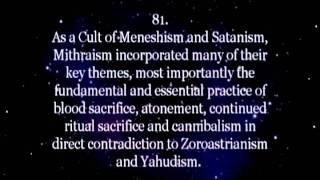 81.
As a Cult of Meneshism and Satanism, Mithraism incorporated many of their key themes, most importantly the fundamental and essential practice of blood sacrifice, atonement, continued ritual sacrifice and cannibalism in direct contradiction to Zoroastrianism and Yahudism.